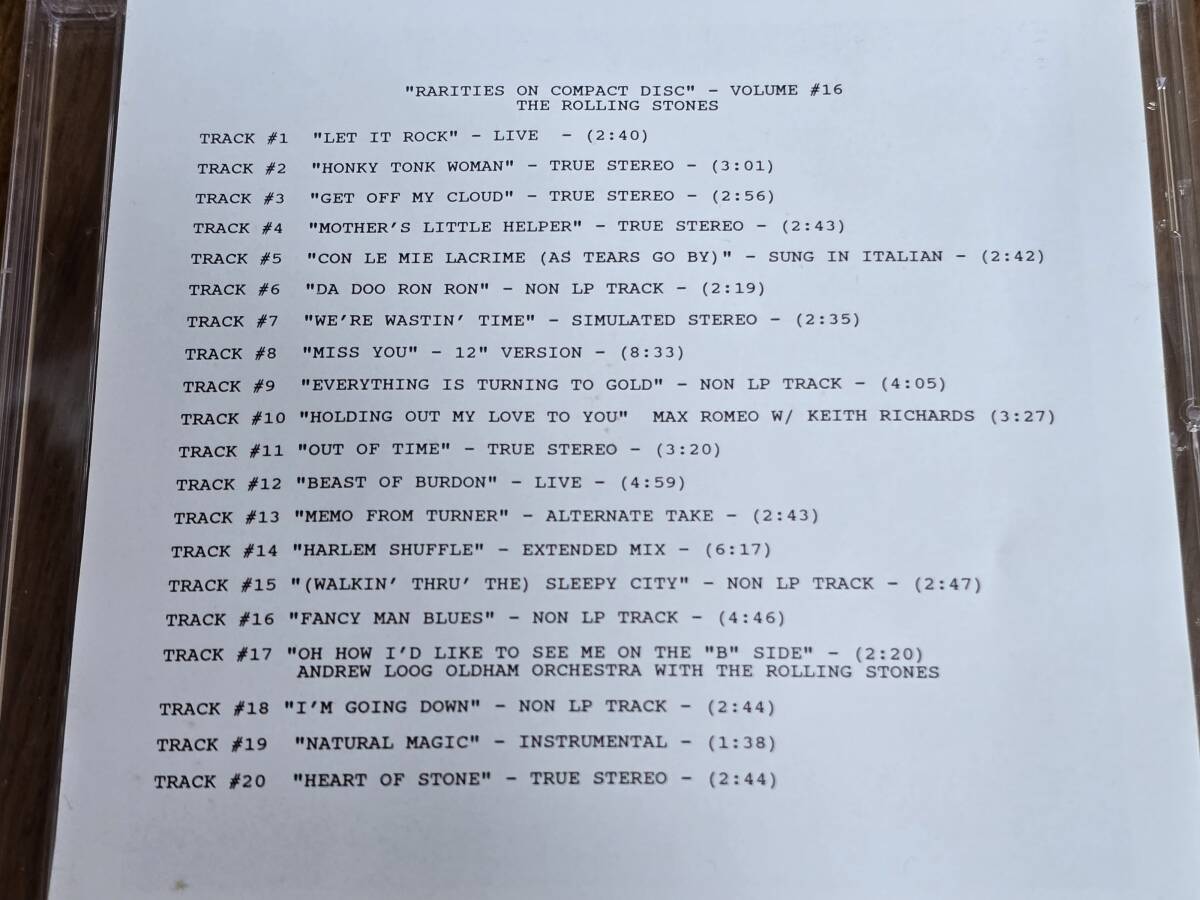 "RARITIES ON COMPACT DISC" - VOLUME #16
THE ROLLING STONES

TRACK #1 "LET IT ROCK" - LIVE - (2:40)

TRACK #2 "HONKY TONK WOMAN" - TRUE STEREO - (3:01)

TRACK #3 "GET OFF MY CLOUD" - TRUE STEREO - (2:56)

TRACK #4 "MOTHER'S LITTLE HELPER" - TRUE STEREO - (2:43)

TRACK #5 "CON LE MIE LACRIME (AS TEARS GO BY)" - SUNG IN ITALIAN - (2:42)

TRACK #6 "DA DOO RON RON" - NON LP TRACK - (2:19)

TRACK #7 "WE'RE WASTIN' TIME" - SIMULATED STEREO - (2:35)

TRACK #8 "MISS YOU" - 12" VERSION - (8:33)

TRACK #9 "EVERYTHING IS TURNING TO GOLD" - NON LP TRACK - (4:05)

TRACK #10 "HOLDING OUT MY LOVE TO YOU" MAX ROMEO W/ KEITH RICHARDS (3:27)

TRACK #11 "OUT OF TIME" - TRUE STEREO - (3:20)

TRACK #12 "BEAST OF BURDON" - LIVE - (4:59)

TRACK #13 "MEMO FROM TURNER" - ALTERNATE TAKE - (2:43)

TRACK #14 "HARLEM SHUFFLE" - EXTENDED MIX - (6:17)

TRACK #15 "(WALKIN' THRU' THE) SLEEPY CITY" - NON LP TRACK - (2:47)

TRACK #16 "FANCY MAN BLUES" - NON LP TRACK - (4:46)

TRACK #17 "OH HOW I'D LIKE TO SEE ME ON THE "B" SIDE" - (2:20)
ANDREW LOOG OLDHAM ORCHESTRA WITH THE ROLLING STONES

TRACK #18 "I'M GOING DOWN" - NON LP TRACK - (2:44)

TRACK #19 "NATURAL MAGIC" - INSTRUMENTAL - (1:38)

TRACK #20 "HEART OF STONE" - TRUE STEREO - (2:44)